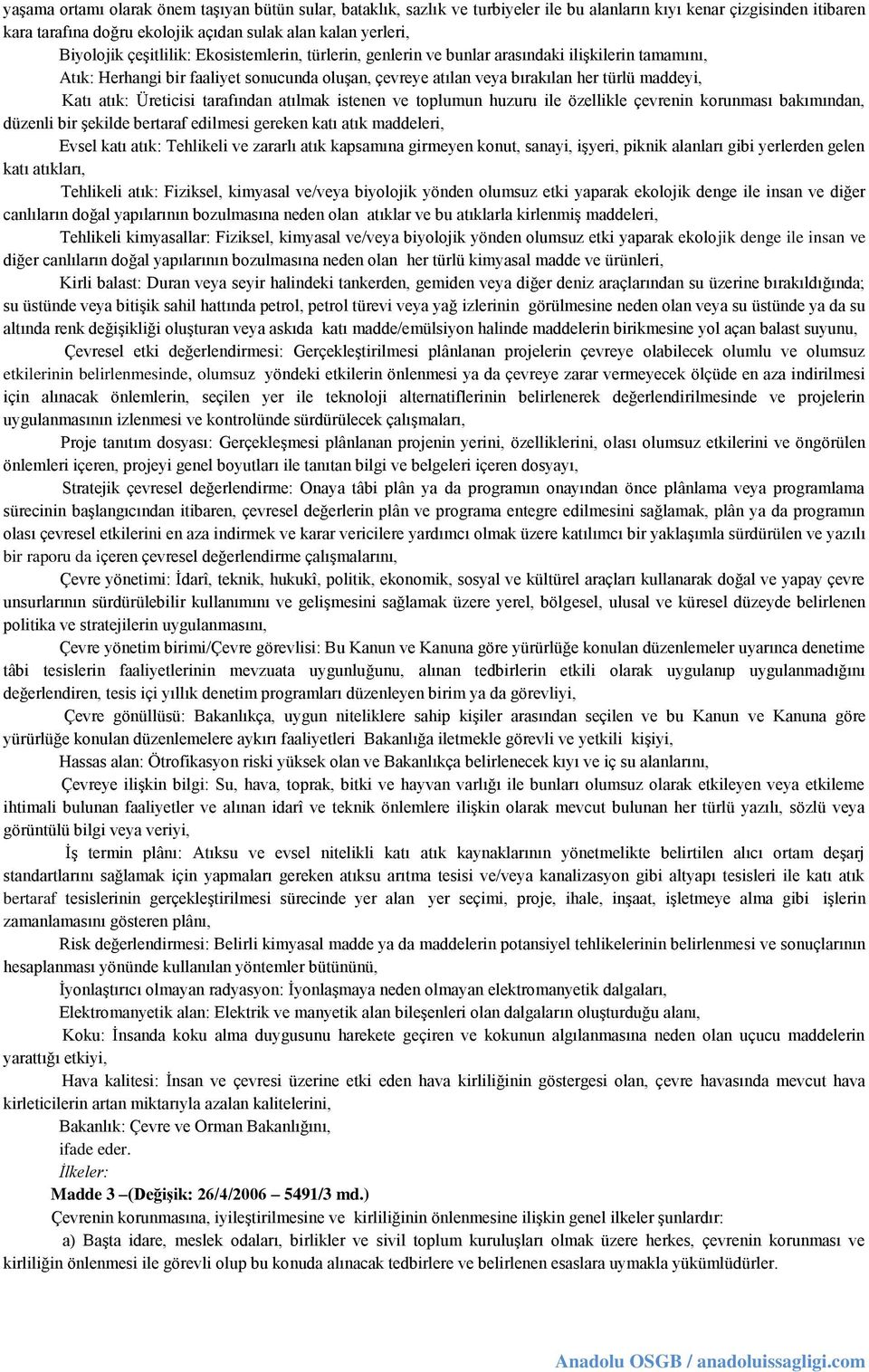 yaşama ortamı olarak önem taşıyan bütün sular, bataklık, sazlık ve turbiyeler ile bu alanların kıyı kenar çizgisinden itibaren kara tarafına doğru ekolojik açıdan sulak alan kalan yerleri,

Biyolojik çeşitlilik: Ekosistemlerin, türlerin, genlerin ve bunlar arasındaki ilişkilerin tamamını,

Atık: Herhangi bir faaliyet sonucunda oluşan, çevreye atılan veya bırakılan her türlü maddeyi,

Katı atık: Üreticisi tarafından atılmak istenen ve toplumun huzuru ile özellikle çevrenin korunması bakımından, düzenli bir şekilde bertaraf edilmesi gereken katı atık maddeleri,

Evsel katı atık: Tehlikeli ve zararlı atık kapsamına girmeyen konut, sanayi, işyeri, piknik alanları gibi yerlerden gelen katı atıkları,

Tehlikeli atık: Fiziksel, kimyasal ve/veya biyolojik yönden olumsuz etki yaparak ekolojik denge ile insan ve diğer canlıların doğal yapılarının bozulmasına neden olan atıklar ve bu atıklarla kirlenmiş maddeleri,

Tehlikeli kimyasallar: Fiziksel, kimyasal ve/veya biyolojik yönden olumsuz etki yaparak ekolojik denge ile insan ve diğer canlıların doğal yapılarının bozulmasına neden olan her türlü kimyasal madde ve ürünleri,

Kirli balast: Duran veya seyir halindeki tankerden, gemiden veya diğer deniz araçlarından su üzerine bırakıldığında; su üstünde veya bitişik sahil hattında petrol, petrol türevi veya yağ izlerinin görülmesine neden olan veya su üstünde ya da su altında renk değişikliği oluşturan veya askıda katı madde/emülsiyon halinde maddelerin birikmesine yol açan balast suyunu,

Çevresel etki değerlendirmesi: Gerçekleştirilmesi plânlanan projelerin çevreye olabilecek olumlu ve olumsuz etkilerinin belirlenmesinde, olumsuz yöndeki etkilerin önlenmesi ya da çevreye zarar vermeyecek ölçüde en aza indirilmesi için alınacak önlemlerin, seçilen yer ile teknoloji alternatiflerinin belirlenerek değerlendirilmesinde ve projelerin uygulanmasının izlenmesi ve kontrolünde sürdürülecek çalışmaları,

Proje tanıtım dosyası: Gerçekleşmesi plânlanan projenin yerini, özelliklerini, olası olumsuz etkilerini ve öngörülen önlemleri içeren, projeyi genel boyutları ile tanıtan bilgi ve belgeleri içeren dosyayı,

Stratejik çevresel değerlendirme: Onaya tâbi plân ya da programın onayından önce plânlama veya programlama sürecinin başlangıcından itibaren, çevresel değerlerin plân ve programa entegre edilmesini sağlamak, plân ya da programın olası çevresel etkilerini en aza indirmek ve karar vericilere yardımcı olmak üzere katılımcı bir yaklaşımla sürdürülen ve yazılı bir raporu da içeren çevresel değerlendirme çalışmalarını,

Çevre yönetimi: İdarî, teknik, hukukî, politik, ekonomik, sosyal ve kültürel araçları kullanarak doğal ve yapay çevre unsurlarının sürdürülebilir kullanımını ve gelişmesini sağlamak üzere yerel, bölgesel, ulusal ve küresel düzeyde belirlenen politika ve stratejilerin uygulanmasını,

Çevre yönetim birimi/Çevre görevlisi: Bu Kanun ve Kanuna göre yürürlüğe konulan düzenlemeler uyarınca denetime tâbi tesislerin faaliyetlerinin mevzuata uygunluğunu, alınan tedbirlerin etkili olarak uygulanıp uygulanmadığını değerlendiren, tesis içi yıllık denetim programları düzenleyen birim ya da görevliyi,

Çevre gönüllüsü: Bakanlıkça, uygun niteliklere sahip kişiler arasından seçilen ve bu Kanun ve Kanuna göre yürürlüğe konulan düzenlemelere aykırı faaliyetleri Bakanlığa iletmekle görevli ve yetkili kişiyi,

Hassas alan: Ötrofikasyon riski yüksek olan ve Bakanlıkça belirlenecek kıyı ve iç su alanlarını,

Çevreye ilişkin bilgi: Su, hava, toprak, bitki ve hayvan varlığı ile bunları olumsuz olarak etkileyen veya etkileme ihtimali bulunan faaliyetler ve alınan idarî ve teknik önlemlere ilişkin olarak mevcut bulunan her türlü yazılı, sözlü veya görüntülü bilgi veya veriyi,

İş termin plânı: Atıksu ve evsel nitelikli katı atık kaynaklarının yönetmelikte belirtilen alıcı ortam deşarj standartlarını sağlamak için yapmaları gereken atıksu arıtma tesisi ve/veya kanalizasyon gibi altyapı tesisleri ile katı atık bertaraf tesislerinin gerçekleştirilmesi sürecinde yer alan yer seçimi, proje, ihale, inşaat, işletmeye alma gibi işlerin zamanlamasını gösteren plânı,

Risk değerlendirmesi: Belirli kimyasal madde ya da maddelerin potansiyel tehlikelerinin belirlenmesi ve sonuçlarının hesaplanması yönünde kullanılan yöntemler bütününü,

İyonlaştırıcı olmayan radyasyon: İyonlaşmaya neden olmayan elektromanyetik dalgaları,

Elektromanyetik alan: Elektrik ve manyetik alan bileşenleri olan dalgaların oluşturduğu alanı,

Koku: İnsanda koku alma duygusunu harekete geçiren ve kokunun algılanmasına neden olan uçucu maddelerin yarattığı etkiyi,

Hava kalitesi: İnsan ve çevresi üzerine etki eden hava kirliliğinin göstergesi olan, çevre havasında mevcut hava kirleticilerin artan miktarıyla azalan kalitelerini,

Bakanlık: Çevre ve Orman Bakanlığını,

ifade eder.

İlkeler:

Madde 3 –(Değişik: 26/4/2006 – 5491/3 md.)

Çevrenin korunmasına, iyileştirilmesine ve kirliliğinin önlenmesine ilişkin genel ilkeler şunlardır:

a) Başta idare, meslek odaları, birlikler ve sivil toplum kuruluşları olmak üzere herkes, çevrenin korunması ve kirliliğin önlenmesi ile görevli olup bu konuda alınacak tedbirlere ve belirlenen esaslara uymakla yükümlüdürler.

Anadolu OSGB / anadoluissagligi.com